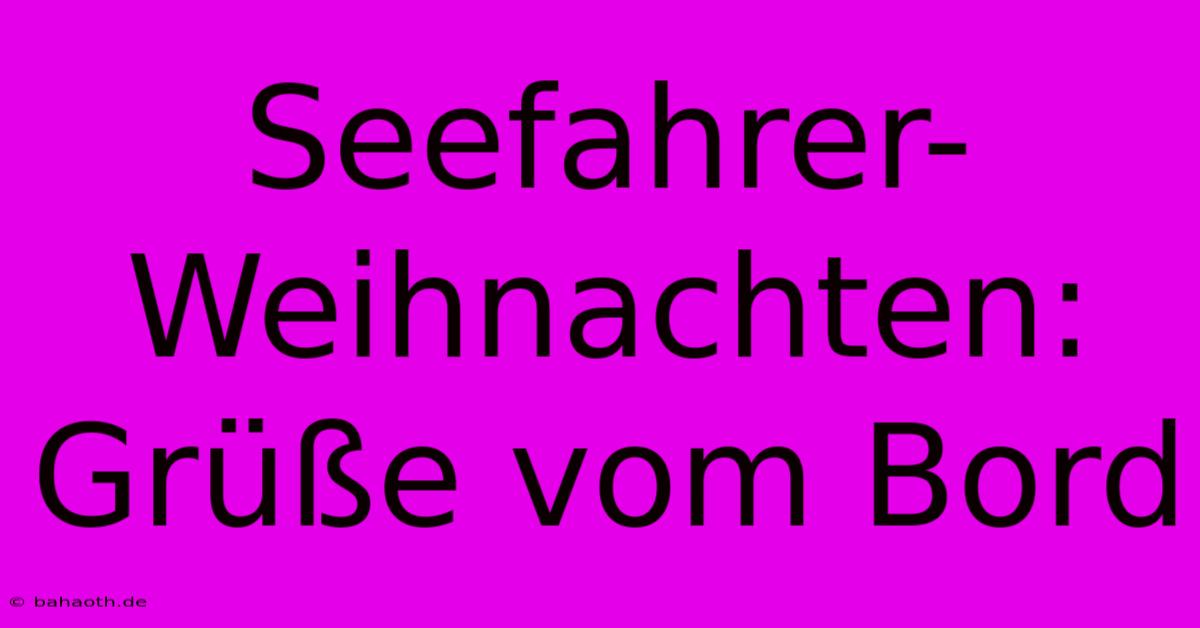 Seefahrer-Weihnachten: Grüße vom Bord

© bahaoth.de